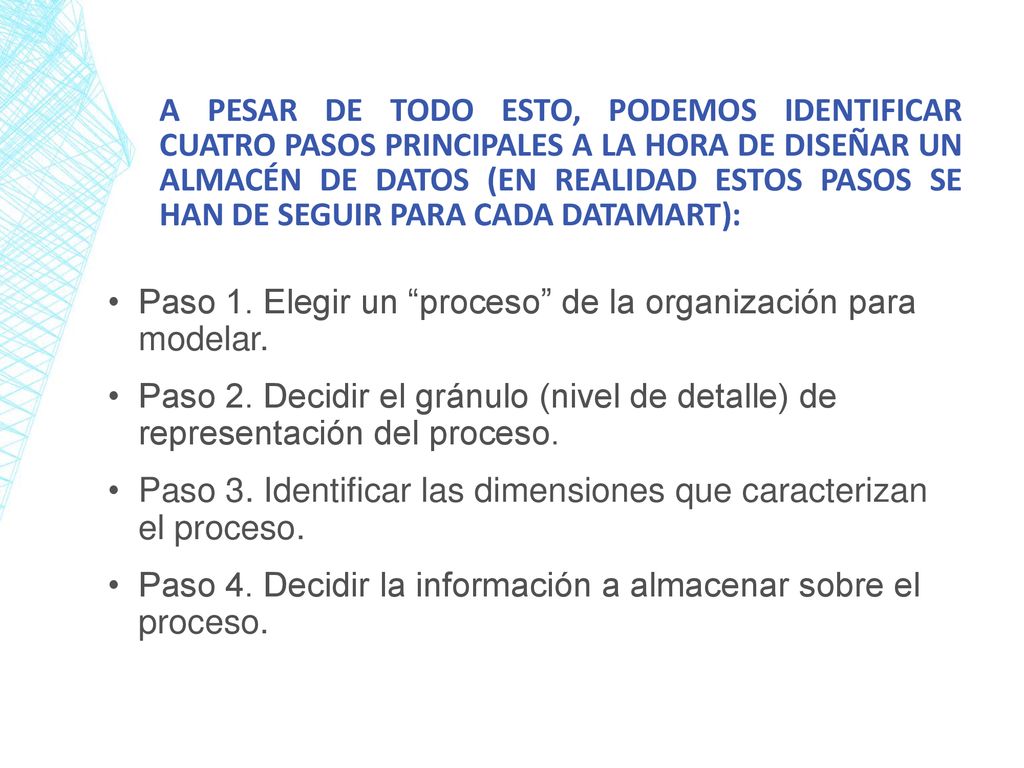 A PESAR DE TODO ESTO, PODEMOS IDENTIFICAR CUATRO PASOS PRINCIPALES A LA HORA DE DISEÑAR UN ALMACÉN DE DATOS (EN REALIDAD ESTOS PASOS SE HAN DE SEGUIR PARA CADA DATAMART):

• Paso 1. Elegir un “proceso” de la organización para modelar.

• Paso 2. Decidir el gránulo (nivel de detalle) de representación del proceso.

• Paso 3. Identificar las dimensiones que caracterizan el proceso.

• Paso 4. Decidir la información a almacenar sobre el proceso.